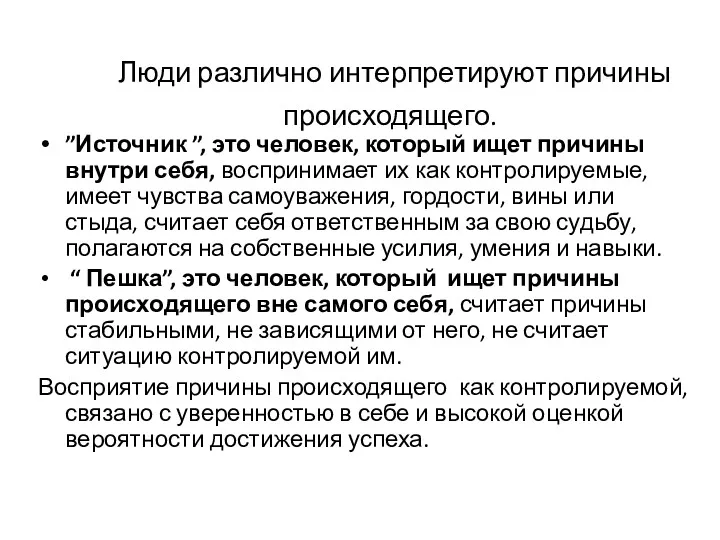 Люди различно интерпретируют причины происходящего.

• ”Источник ”, это человек, который ищет причины внутри себя, воспринимает их как контролируемые, имеет чувства самоуважения, гордости, вины или стыда, считает себя ответственным за свою судьбу, полагаются на собственные усилия, умения и навыки.

• “ Пешка”, это человек, который ищет причины происходящего вне самого себя, считает причины стабильными, не зависящими от него, не считает ситуацию контролируемой им.

Восприятие причины происходящего как контролируемой, связано с уверенностью в себе и высокой оценкой вероятности достижения успеха.